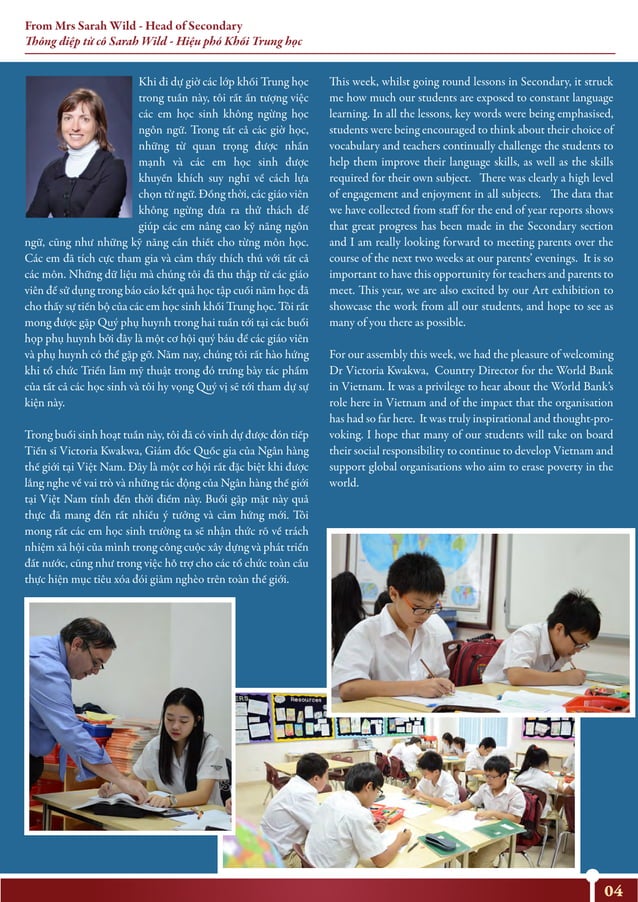 From Mrs Sarah Wild - Head of Secondary
Thông điệp từ cô Sarah Wild - Hiệu phó Khối Trung học

Khi đi dự giờ các lớp khối Trung học trong tuần này, tôi rất ấn tượng việc các em học sinh không ngừng học ngôn ngữ. Trong tất cả các giờ học, những từ quan trọng được nhấn mạnh và các em học sinh được khuyến khích suy nghĩ về cách lựa chọn từ ngữ. Đồng thời, các giáo viên không ngừng đưa ra thử thách để giúp các em nâng cao kỹ năng ngôn ngữ, cũng như những kỹ năng cần thiết cho từng môn học. Các em đã tích cực tham gia và cảm thấy thích thú với tất cả các môn. Những dữ liệu mà chúng tôi đã thu thập từ các giáo viên để sử dụng trong báo cáo kết quả học tập cuối năm học đã cho thấy sự tiến bộ của các em học sinh khối Trung học. Tôi rất mong được gặp Quý phụ huynh trong hai tuần tới tại các buổi họp phụ huynh bởi đây là một cơ hội quý báu để các giáo viên và phụ huynh có thể gặp gỡ. Năm nay, chúng tôi rất hào hứng khi tổ chức Triển lãm mỹ thuật trong đó trưng bày tác phẩm của tất cả các học sinh và tôi hy vọng Quý vị sẽ tới tham dự sự kiện này.

Trong buổi sinh hoạt tuần này, tôi đã có vinh dự được đón tiếp Tiến sĩ Victoria Kwakwa, Giám đốc Quốc gia của Ngân hàng thế giới tại Việt Nam. Đây là một cơ hội rất đặc biệt khi được lắng nghe về vai trò và những tác động của Ngân hàng thế giới tại Việt Nam tính đến thời điểm này. Buổi gặp mặt này quả thực đã mang đến rất nhiều ý tưởng và cảm hứng mới. Tôi mong rất các em học sinh trường ta sẽ nhận thức rõ về trách nhiệm xã hội của mình trong công cuộc xây dựng và phát triển đất nước, cũng như trong việc hỗ trợ cho các tổ chức toàn cầu thực hiện mục tiêu xóa đói giảm nghèo trên toàn thế giới.

This week, whilst going round lessons in Secondary, it struck me how much our students are exposed to constant language learning. In all the lessons, key words were being emphasised, students were being encouraged to think about their choice of vocabulary and teachers continually challenge the students to help them improve their language skills, as well as the skills required for their own subject. There was clearly a high level of engagement and enjoyment in all subjects. The data that we have collected from staff for the end of year reports shows that great progress has been made in the Secondary section and I am really looking forward to meeting parents over the course of the next two weeks at our parents' evenings. It is so important to have this opportunity for teachers and parents to meet. This year, we are also excited by our Art exhibition to showcase the work from all our students, and hope to see as many of you there as possible.

For our assembly this week, we had the pleasure of welcoming Dr Victoria Kwakwa, Country Director for the World Bank in Vietnam. It was a privilege to hear about the World Bank's role here in Vietnam and of the impact that the organisation has had so far here. It was truly inspirational and thought-provoking. I hope that many of our students will take on board their social responsibility to continue to develop Vietnam and support global organisations who aim to erase poverty in the world.

Resources

04